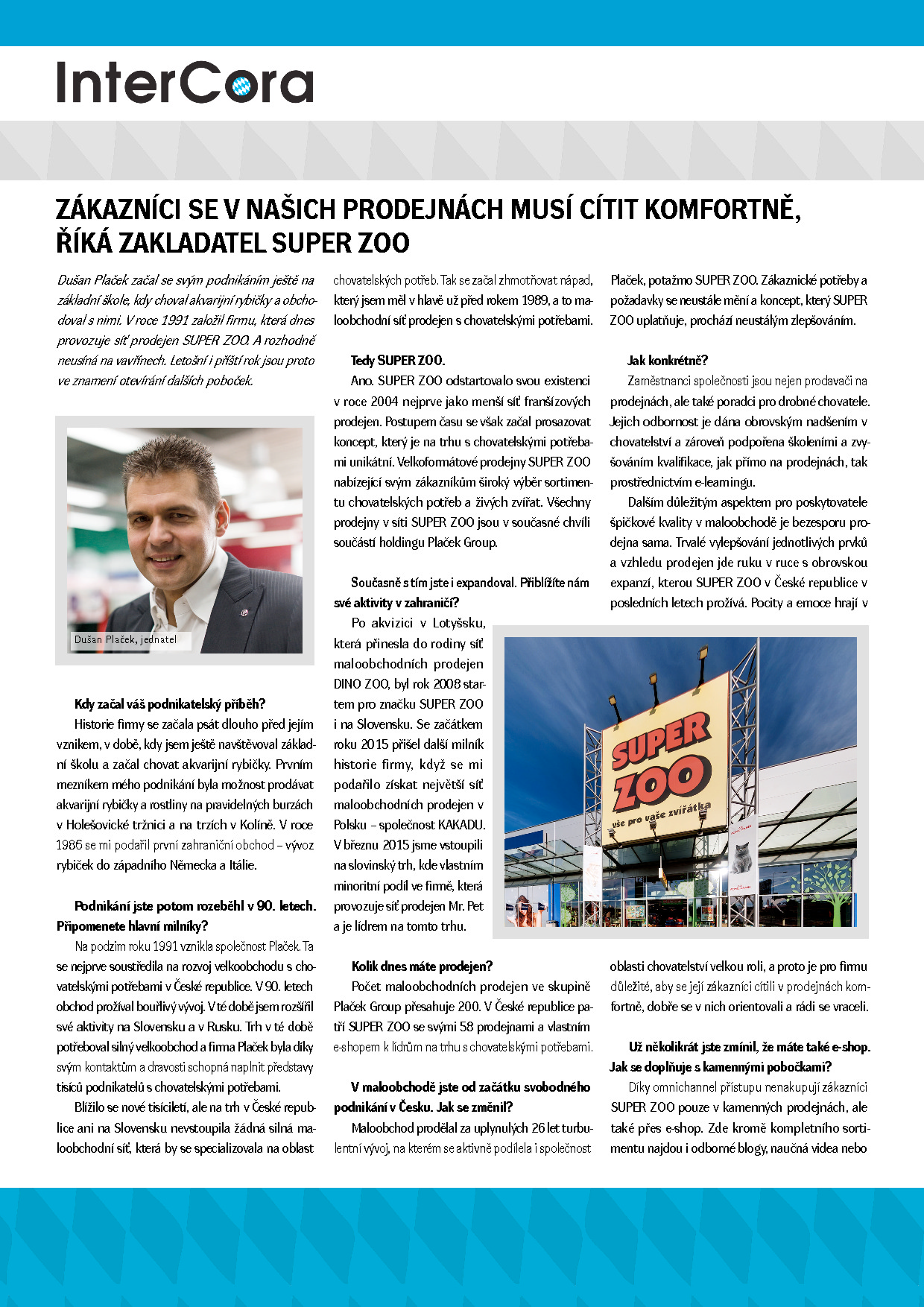 InterCora

ZÁKAZNÍCI SE V NAŠICH PRODEJNÁCH MUSÍ CÍTIT KOMFORTNĚ, ŘÍKÁ ZAKLADATEL SUPER ZOO

Dušan Plaček začal se svým podnikáním ještě na základní škole, kdy choval akvarijní rybičky a obchodoval s nimi. V roce 1991 založil firmu, která dnes provozuje síť prodejen SUPER ZOO. A rozhodně neusíná na vavřínech. Letošní i příští rok jsou proto ve znamení otevírání dalších poboček.

Dušan Plaček, jednatel

Kdy začal váš podnikatelský příběh?

Historie firmy se začala psát dlouho před jejím vznikem, v době, kdy jsem ještě navštěvoval základní školu a začal chovat akvarijní rybičky. Prvním mezníkem mého podnikání byla možnost prodávat akvarijní rybičky a rostliny na pravidelných burzách v Holešovické tržnici a na trzích v Kolíně. V roce 1986 se mi podařil první zahraniční obchod – vývoz rybiček do západního Německa a Itálie.

Podnikání jste potom rozeběhl v 90. letech. Připomenete hlavní milníky?

Na podzim roku 1991 vznikla společnost Plaček. Ta se nejprve soustředila na rozvoj velkoobchodu s chovatelskými potřebami v České republice. V 90. letech obchod prožíval bouřlivý vývoj. V té době jsem rozšířil své aktivity na Slovensku a v Rusku. Trh v té době potřeboval silný velkoobchod a firma Plaček byla díky svým kontaktům a dravosti schopná naplnit představy tisíců podnikatelů s chovatelskými potřebami.

Blížilo se nové tisíciletí, ale na trh v České republice ani na Slovensku nevstoupila žádná silná maloobchodní síť, která by se specializovala na oblast chovatelských potřeb. Tak se začal zhmotňovat nápad, který jsem měl v hlavě už před rokem 1989, a to maloobchodní síť prodejen s chovatelskými potřebami.

Tedy SUPER ZOO.

Ano. SUPER ZOO odstartovalo svou existenci v roce 2004 nejprve jako menší síť franšízových prodejen. Postupem času se však začal prosazovat koncept, který je na trhu s chovatelskými potřebami unikátní. Velkoformátové prodejny SUPER ZOO nabízející svým zákazníkům široký výběr sortimentu chovatelských potřeb a živých zvířat. Všechny prodejny v síti SUPER ZOO jsou v současné chvíli součástí holdingu Plaček Group.

Současně s tím jste i expandoval. Přiblížíte nám své aktivity v zahraničí?

Po akvizici v Lotyšsku, která přinesla do rodiny síť maloobchodních prodejen DINO ZOO, byl rok 2008 startem pro značku SUPER ZOO i na Slovensku. Se začátkem roku 2015 přišel další milník historie firmy, když se mi podařilo získat největší síť maloobchodních prodejen v Polsku – společnost KAKADU. V březnu 2015 jsme vstoupili na slovinský trh, kde vlastním minoritní podíl ve firmě, která provozuje síť prodejen Mr. Pet a je lídrem na tomto trhu.

Kolik dnes máte prodejen?

Počet maloobchodních prodejen ve skupině Plaček Group přesahuje 200. V České republice patří SUPER ZOO se svými 58 prodejnami a vlastním e-shopem k lídrům na trhu s chovatelskými potřebami.

V maloobchodě jste od začátku svobodného podnikání v Česku. Jak se změnil?

Maloobchod prodělal za uplynulých 26 let turbulentní vývoj, na kterém se aktivně podílela i společnost Plaček, potažmo SUPER ZOO. Zákaznické potřeby a požadavky se neustále mění a koncept, který SUPER ZOO uplatňuje, prochází neustálým zlepšováním.

Jak konkrétně?

Zaměstnanci společnosti jsou nejen prodavači na prodejnách, ale také poradci pro drobné chovatele. Jejich odbornost je dána obrovským nadšením v chovatelství a zároveň podpořena školeními a zvyšováním kvalifikace, jak přímo na prodejnách, tak prostřednictvím e-learningu.

Dalším důležitým aspektem pro poskytovatele špičkové kvality v maloobchodě je bezesporu prodejna sama. Trvalé vylepšování jednotlivých prvků a vzhledu prodejen jde ruku v ruce s obrovskou expanzí, kterou SUPER ZOO v České republice v posledních letech prožívá. Pocity a emoce hrají v oblasti chovatelství velkou roli, a proto je pro firmu důležité, aby se její zákazníci cítili v prodejnách komfortně, dobře se v nich orientovali a rádi se vraceli.

SUPER ZOO
vše pro vaše zvířátka

Už několikrát jste zmínil, že máte také e-shop. Jak se doplňuje s kamennými pobočkami?

Díky omnichannel přístupu nenakupují zákazníci SUPER ZOO pouze v kamenných prodejnách, ale také přes e-shop. Zde kromě kompletního sortimentu najdou i odborné blogy, naučná videa nebo